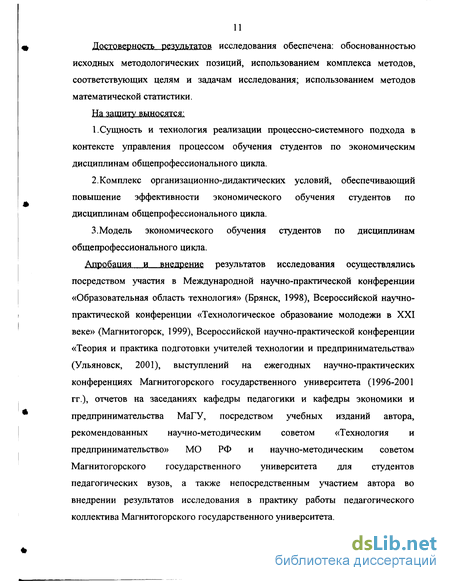 11

Достоверность результатов исследования обеспечена: обоснованностью исходных методологических позиций, использованием комплекса методов, соответствующих целям и задачам исследования; использованием методов математической статистики.

На защиту выносятся:

1.Сущность и технология реализации процессно-системного подхода в контексте управления процессом обучения студентов по экономическим дисциплинам общепрофессионального цикла.

2.Комплекс организационно-дидактических условий, обеспечивающий повышение эффективности экономического обучения студентов по дисциплинам общепрофессионального цикла.

3.Модель экономического обучения студентов по дисциплинам общепрофессионального цикла.

Апробация и внедрение результатов исследования осуществлялись посредством участия в Международной научно-практической конференции «Образовательная область технология» (Брянск, 1998), Всероссийской научно-практической конференции «Технологическое образование молодежи в XXI веке» (Магнитогорск, 1999), Всероссийской научно-практической конференции «Теория и практика подготовки учителей технологии и предпринимательства» (Ульяновск, 2001), выступлений на ежегодных научно-практических конференциях Магнитогорского государственного университета (1996-2001 гг.), отчетов на заседаниях кафедры педагогики и кафедры экономики и предпринимательства МаГУ, посредством учебных изданий автора, рекомендованных научно-методическим советом «Технология и предпринимательство» МО РФ и научно-методическим советом Магнитогорского государственного университета для студентов педагогических вузов, а также непосредственным участием автора во внедрении результатов исследования в практику работы педагогического коллектива Магнитогорского государственного университета.

dsLib.net
библиотека диссертаций